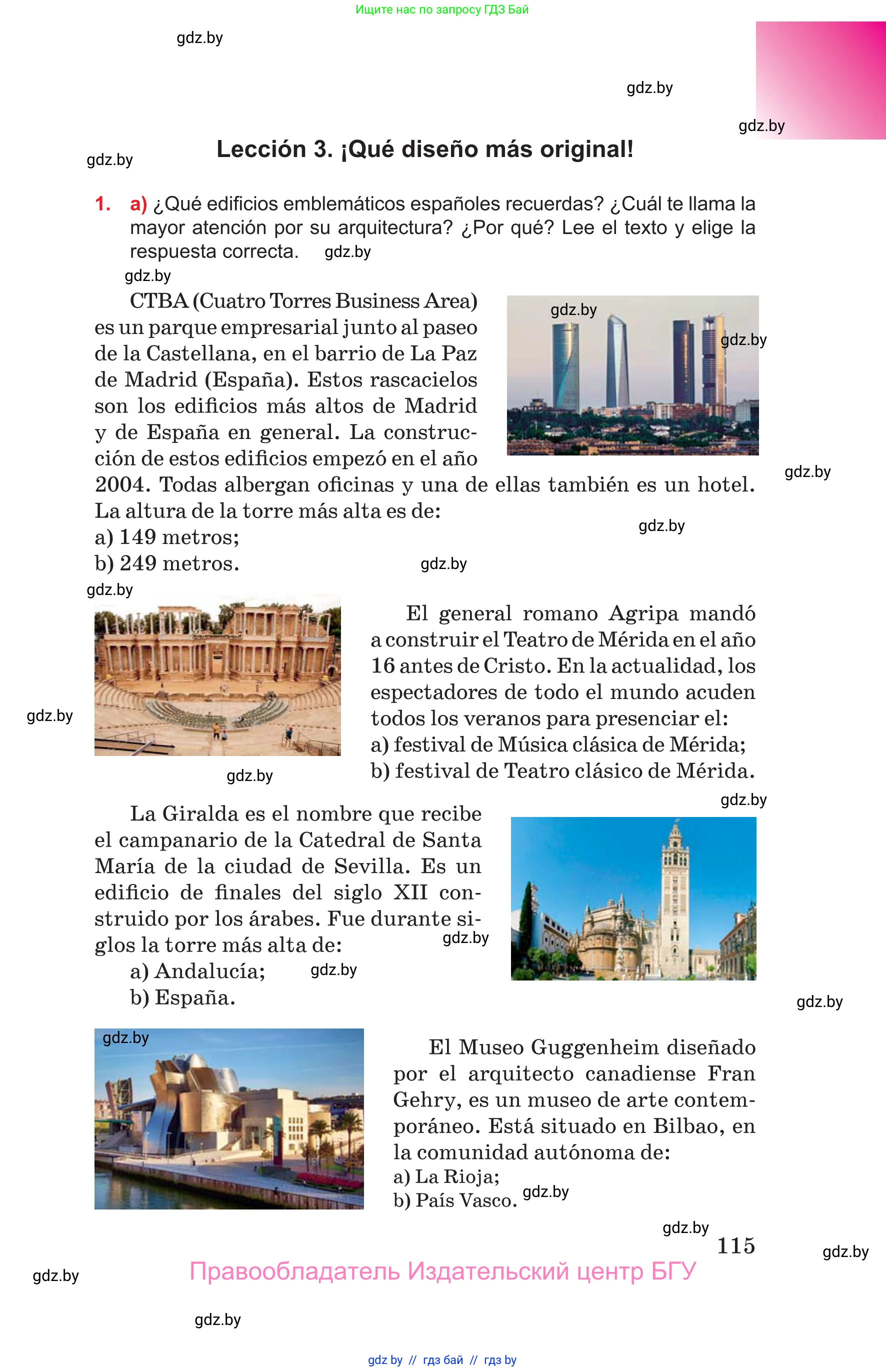 Ищите нас по запросу ГДЗ Бай

gdz.by

gdz.by

gdz.by

gdz.by

Lección 3. ¡Qué diseño más original!

1. a) ¿Qué edificios emblemáticos españoles recuerdas? ¿Cuál te llama la mayor atención por su arquitectura? ¿Por qué? Lee el texto y elige la respuesta correcta. gdz.by

gdz.by

CTBA (Cuatro Torres Business Area) es un parque empresarial junto al paseo de la Castellana, en el barrio de La Paz de Madrid (España). Estos rascacielos son los edificios más altos de Madrid y de España en general. La construcción de estos edificios empezó en el año 2004. Todas albergan oficinas y una de ellas también es un hotel. La altura de la torre más alta es de:
a) 149 metros;
b) 249 metros.

gdz.by gdz.by gdz.by gdz.by gdz.by gdz.by

El general romano Agripa mandó a construir el Teatro de Mérida en el año 16 antes de Cristo. En la actualidad, los espectadores de todo el mundo acuden todos los veranos para presenciar el:
a) festival de Música clásica de Mérida;
b) festival de Teatro clásico de Mérida.

gdz.by gdz.by gdz.by

La Giralda es el nombre que recibe el campanario de la Catedral de Santa María de la ciudad de Sevilla. Es un edificio de finales del siglo XII construido por los árabes. Fue durante siglos la torre más alta de:
a) Andalucía;
b) España.

gdz.by gdz.by gdz.by gdz.by

El Museo Guggenheim diseñado por el arquitecto canadiense Fran Gehry, es un museo de arte contemporáneo. Está situado en Bilbao, en la comunidad autónoma de:
a) La Rioja;
b) País Vasco. gdz.by

gdz.by

115

gdz.by

gdz.by

Правообладатель Издательский центр БГУ

gdz.by

gdz by // гдз бай // гдз by